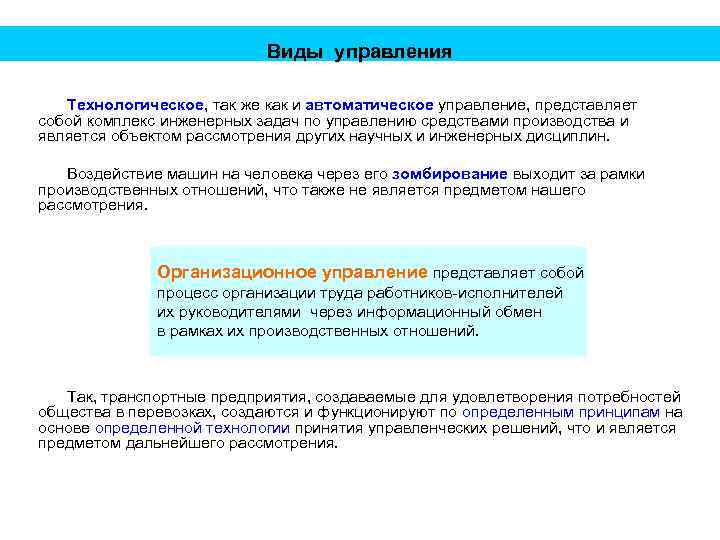 Виды управления

Технологическое, так же как и автоматическое управление, представляет собой комплекс инженерных задач по управлению средствами производства и является объектом рассмотрения других научных и инженерных дисциплин.

Воздействие машин на человека через его зомбирование выходит за рамки производственных отношений, что также не является предметом нашего рассмотрения.

Организационное управление представляет собой процесс организации труда работников-исполнителей их руководителями через информационный обмен в рамках их производственных отношений.

Так, транспортные предприятия, создаваемые для удовлетворения потребностей общества в перевозках, создаются и функционируют по определенным принципам на основе определенной технологии принятия управленческих решений, что и является предметом дальнейшего рассмотрения.